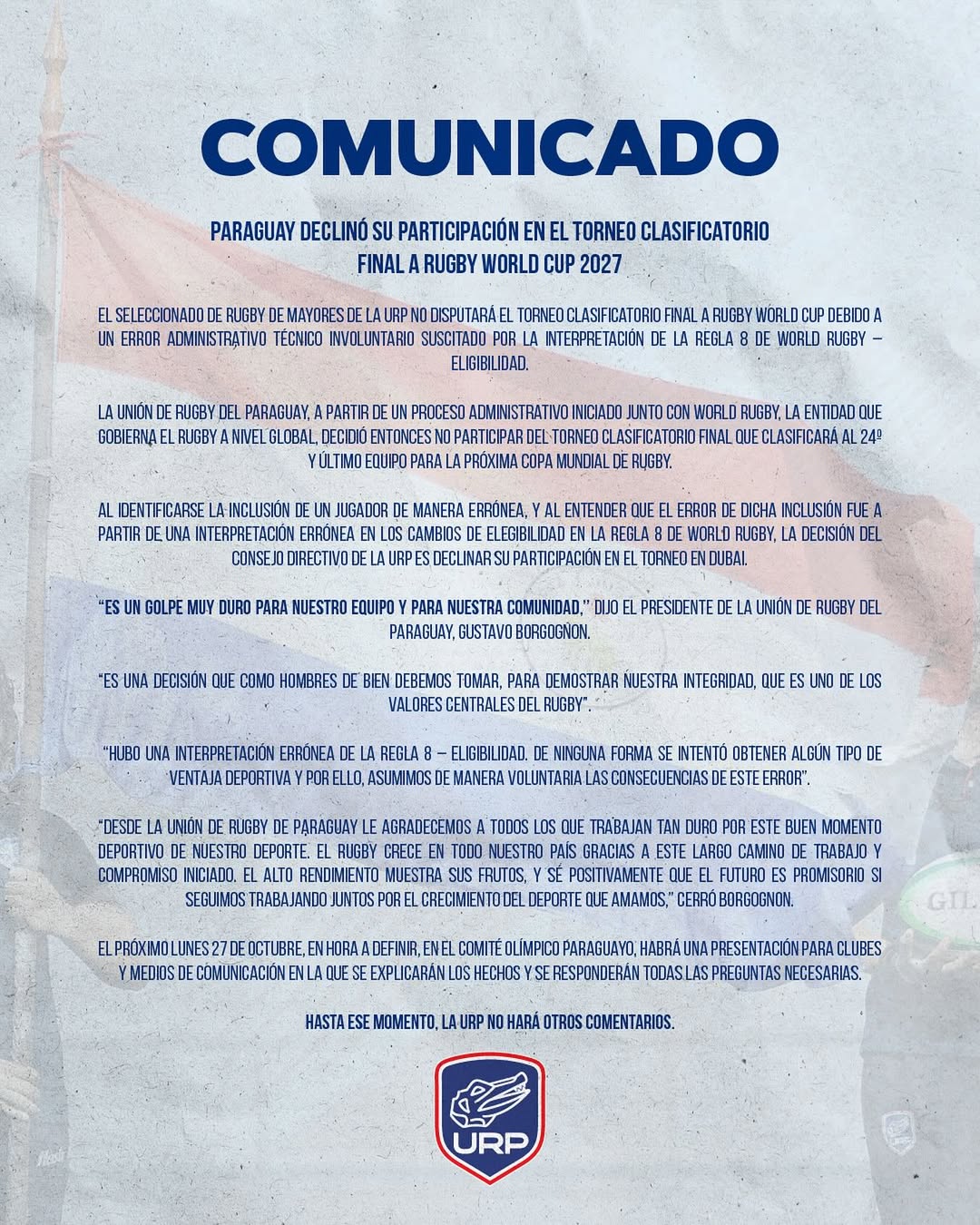 COMUNICADO

PARAGUAY DECLINÓ SU PARTICIPACIÓN EN EL TORNEO CLASIFICATORIO FINAL A RUGBY WORLD CUP 2027

EL SELECCIONADO DE RUGBY DE MAYORES DE LA URP NO DISPUTARÁ EL TORNEO CLASIFICATORIO FINAL A RUGBY WORLD CUP DEBIDO A UN ERROR ADMINISTRATIVO TÉCNICO INVOLUNTARIO SUSCITADO POR LA INTERPRETACIÓN DE LA REGLA 8 DE WORLD RUGBY – ELIGIBILIDAD.

LA UNIÓN DE RUGBY DEL PARAGUAY, A PARTIR DE UN PROCESO ADMINISTRATIVO INICIADO JUNTO CON WORLD RUGBY, LA ENTIDAD QUE GOBIERNA EL RUGBY A NIVEL GLOBAL, DECIDIÓ ENTONCES NO PARTICIPAR DEL TORNEO CLASIFICATORIO FINAL QUE CLASIFICARÁ AL 24º Y ÚLTIMO EQUIPO PARA LA PRÓXIMA COPA MUNDIAL DE RUGBY.

AL IDENTIFICARSE LA INCLUSIÓN DE UN JUGADOR DE MANERA ERRÓNEA, Y AL ENTENDER QUE EL ERROR DE DICHA INCLUSIÓN FUE A PARTIR DE UNA INTERPRETACIÓN ERRÓNEA EN LOS CAMBIOS DE ELEGIBILIDAD EN LA REGLA 8 DE WORLD RUGBY, LA DECISIÓN DEL CONSEJO DIRECTIVO DE LA URP ES DECLINAR SU PARTICIPACIÓN EN EL TORNEO EN DUBAI.

"ES UN GOLPE MUY DURO PARA NUESTRO EQUIPO Y PARA NUESTRA COMUNIDAD," DIJO EL PRESIDENTE DE LA UNIÓN DE RUGBY DEL PARAGUAY, GUSTAVO BORGOGNON.

"ES UNA DECISIÓN QUE COMO HOMBRES DE BIEN DEBEMOS TOMAR, PARA DEMOSTRAR NUESTRA INTEGRIDAD, QUE ES UNO DE LOS VALORES CENTRALES DEL RUGBY".

"HUBO UNA INTERPRETACIÓN ERRÓNEA DE LA REGLA 8 – ELIGIBILIDAD. DE NINGUNA FORMA SE INTENTÓ OBTENER ALGÚN TIPO DE VENTAJA DEPORTIVA Y POR ELLO, ASUMIMOS DE MANERA VOLUNTARIA LAS CONSECUENCIAS DE ESTE ERROR".

"DESDE LA UNIÓN DE RUGBY DE PARAGUAY LE AGRADECEMOS A TODOS LOS QUE TRABAJAN TAN DURO POR ESTE BUEN MOMENTO DEPORTIVO DE NUESTRO DEPORTE. EL RUGBY CRECE EN TODO NUESTRO PAÍS GRACIAS A ESTE LARGO CAMINO DE TRABAJO Y COMPROMISO INICIADO. EL ALTO RENDIMIENTO MUESTRA SUS FRUTOS, Y SÉ POSITIVAMENTE QUE EL FUTURO ES PROMISORIO SI SEGUIMOS TRABAJANDO JUNTOS POR EL CRECIMIENTO DEL DEPORTE QUE AMAMOS," CERRÓ BORGOGNON.

EL PRÓXIMO LUNES 27 DE OCTUBRE, EN HORA A DEFINIR, EN EL COMITÉ OLÍMPICO PARAGUAYO, HABRÁ UNA PRESENTACIÓN PARA CLUBES Y MEDIOS DE COMUNICACIÓN EN LA QUE SE EXPLICARÁN LOS HECHOS Y SE RESPONDERÁN TODAS LAS PREGUNTAS NECESARIAS.

HASTA ESE MOMENTO, LA URP NO HARÁ OTROS COMENTARIOS.

URP